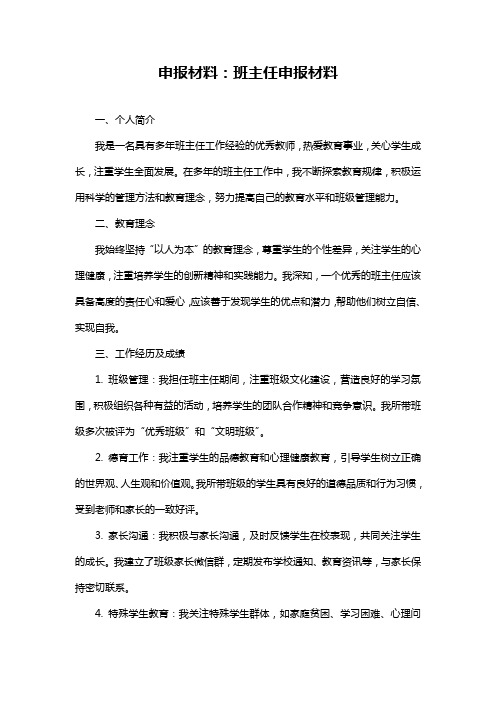 申报材料：班主任申报材料

一、个人简介

我是一名具有多年班主任工作经验的优秀教师，热爱教育事业，关心学生成长，注重学生全面发展。在多年的班主任工作中，我不断探索教育规律，积极运用科学的管理方法和教育理念，努力提高自己的教育水平和班级管理能力。

二、教育理念

我始终坚持“以人为本”的教育理念，尊重学生的个性差异，关注学生的心理健康，注重培养学生的创新精神和实践能力。我深知，一个优秀的班主任应该具备高度的责任心和爱心，应该善于发现学生的优点和潜力，帮助他们树立自信、实现自我。

三、工作经历及成绩

1. 班级管理：我担任班主任期间，注重班级文化建设，营造良好的学习氛围，积极组织各种有益的活动，培养学生的团队合作精神和竞争意识。我所带班级多次被评为“优秀班级”和“文明班级”。

2. 德育工作：我注重学生的品德教育和心理健康教育，引导学生树立正确的世界观、人生观和价值观。我所带班级的学生具有良好的道德品质和行为习惯，受到老师和家长的一致好评。

3. 家长沟通：我积极与家长沟通，及时反馈学生在校表现，共同关注学生的成长。我建立了班级家长微信群，定期发布学校通知、教育资讯等，与家长保持密切联系。

4. 特殊学生教育：我关注特殊学生群体，如家庭贫困、学习困难、心理问